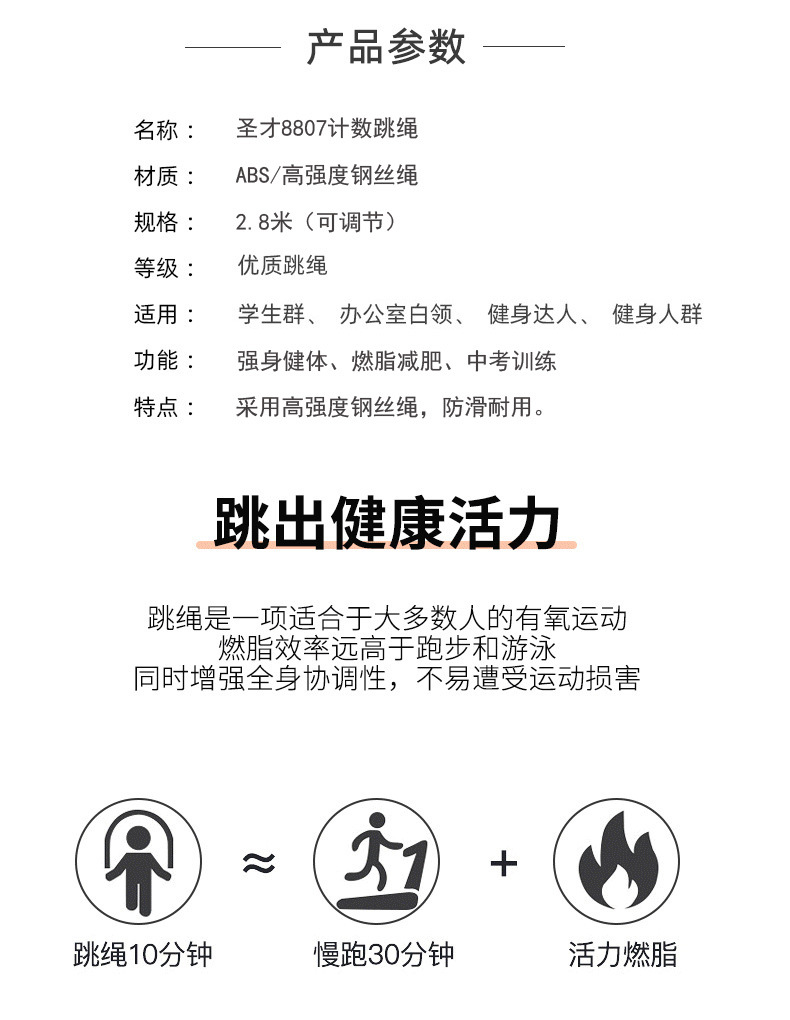 产品参数

名称： 圣才8807计数跳绳
材质： ABS/高强度钢丝绳
规格： 2.8米（可调节）
等级： 优质跳绳
适用： 学生群、 办公室白领、 健身达人、 健身人群
功能： 强身健体、燃脂减肥、中考训练
特点： 采用高强度钢丝绳，防滑耐用。

跳出健康活力

跳绳是一项适合于大多数人的有氧运动
燃脂效率远高于跑步和游泳
同时增强全身协调性，不易遭受运动损害

≈ +

跳绳10分钟
慢跑30分钟
活力燃脂